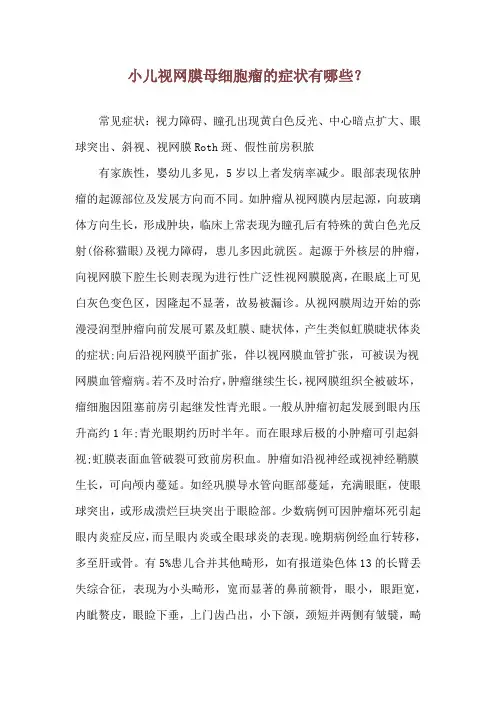 小儿视网膜母细胞瘤的症状有哪些?

常见症状：视力障碍、瞳孔出现黄白色反光、中心暗点扩大、眼球突出、斜视、视网膜 Roth 斑、假性前房积脓

有家族性，婴幼儿多见，5 岁以上者发病率减少。眼部表现依肿瘤的起源部位及发展方向而不同。如肿瘤从视网膜内层起源，向玻璃体方向生长，形成肿块，临床上常表现为瞳孔后有特殊的黄白色光反射(俗称猫眼)及视力障碍，患儿多因此就医。起源于外核层的肿瘤，向视网膜下腔生长则表现为进行性广泛性视网膜脱离，在眼底上可见白灰色变色区，因隆起不显著，故易被漏诊。从视网膜周边开始的弥漫浸润型肿瘤向前发展可累及虹膜、睫状体，产生类似虹膜睫状体炎的症状;向后沿视网膜平面扩张，伴以视网膜血管扩张，可被误为视网膜血管瘤病。若不及时治疗，肿瘤继续生长，视网膜组织全被破坏，瘤细胞因阻塞前房引起继发性青光眼。一般从肿瘤初起发展到眼内压升高约 1 年;青光眼期约历时半年。而在眼球后极的小肿瘤可引起斜视;虹膜表面血管破裂可致前房积血。肿瘤如沿视神经或视神经鞘膜生长，可向颅内蔓延。如经巩膜导水管向眶部蔓延，充满眼眶，使眼球突出，或形成溃烂巨块突出于眼睑部。少数病例可因肿瘤坏死引起眼内炎症反应，而呈眼内炎或全眼球炎的表现。晚期病例经血行转移，多至肝或骨。有 5%患儿合并其他畸形，如有报道染色体 13 的长臂丢失综合征，表现为小头畸形，宽而显著的鼻前额骨，眼小，眼距宽，内眦赘皮，眼睑下垂，上门齿凸出，小下颌，颈短并两侧有皱襞，畸